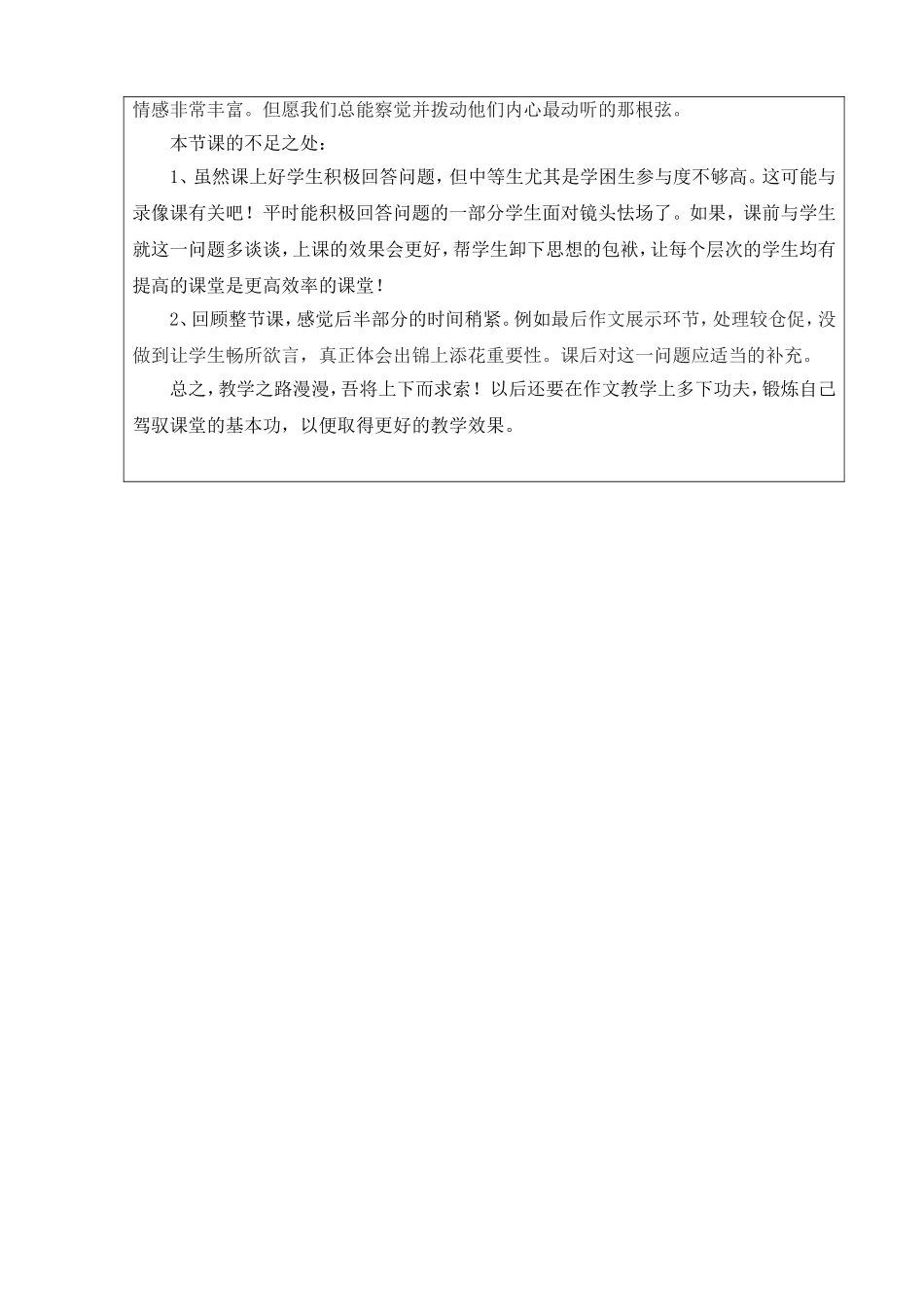 情感非常丰富。但愿我们总能察觉并拨动他们内心最动听的那根弦。

本节课的不足之处：

1、虽然课上好学生积极回答问题，但中等生尤其是学困生参与度不够高。这可能与录像课有关吧！平时能积极回答问题的一部分学生面对镜头怯场了。如果，课前与学生就这一问题多谈谈，上课的效果会更好，帮学生卸下思想的包袱，让每个层次的学生均有提高的课堂是更高效率的课堂！

2、回顾整节课，感觉后半部分的时间稍紧。例如最后作文展示环节，处理较仓促，没做到让学生畅所欲言，真正体会出锦上添花重要性。课后对这一问题应适当的补充。

总之，教学之路漫漫，吾将上下而求索！以后还要在作文教学上多下功夫，锻炼自己驾驭课堂的基本功，以便取得更好的教学效果。